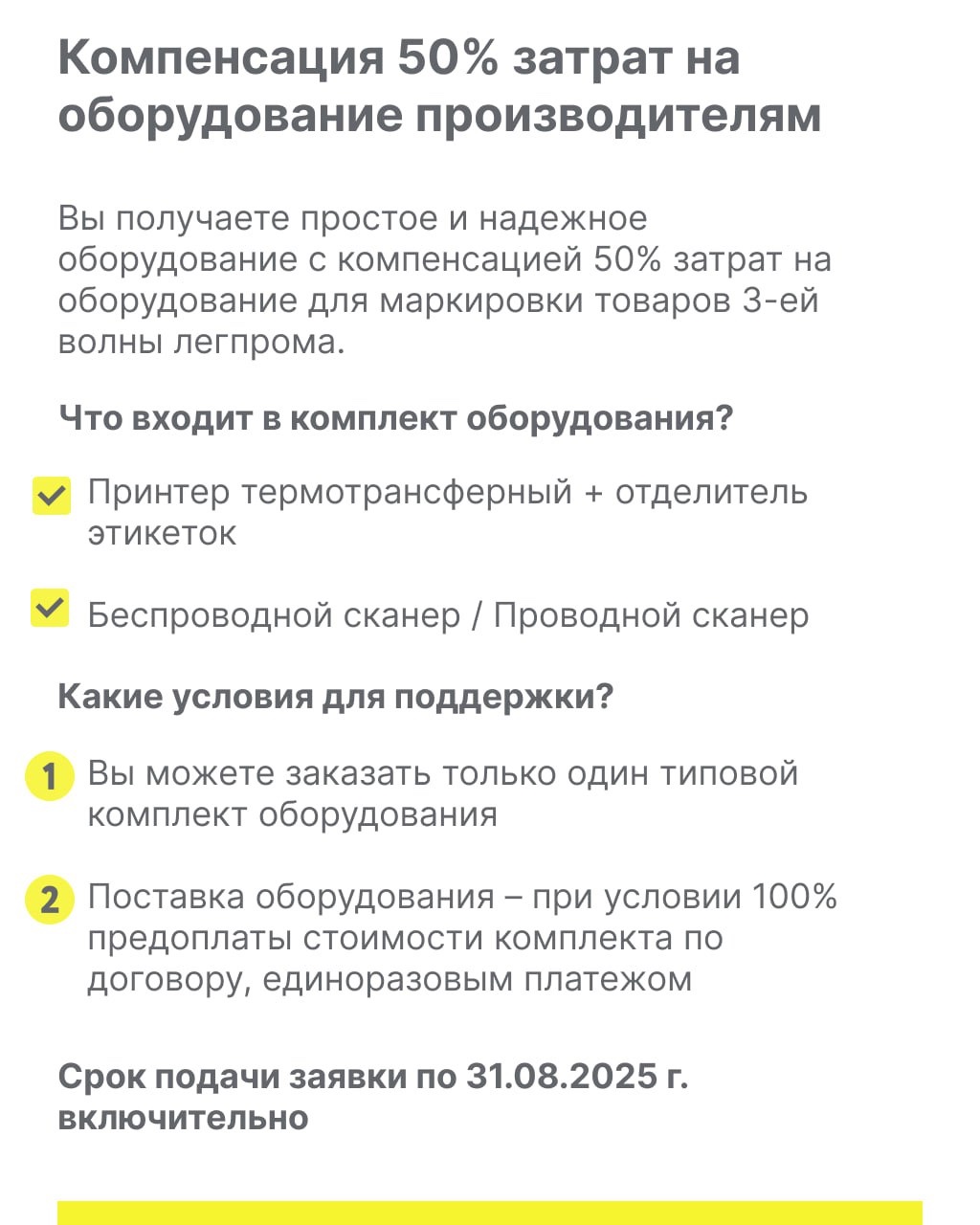 Компенсация 50% затрат на оборудование производителям

Вы получаете простое и надежное оборудование с компенсацией 50% затрат на оборудование для маркировки товаров 3-ей волны легпрома.

Что входит в комплект оборудования?

Принтер термотрансферный + отделитель этикеток

Беспроводной сканер / Проводной сканер

Какие условия для поддержки?

1 Вы можете заказать только один типовой комплект оборудования

2 Поставка оборудования – при условии 100% предоплаты стоимости комплекта по договору, единоразовым платежом

Срок подачи заявки по 31.08.2025 г. включительно